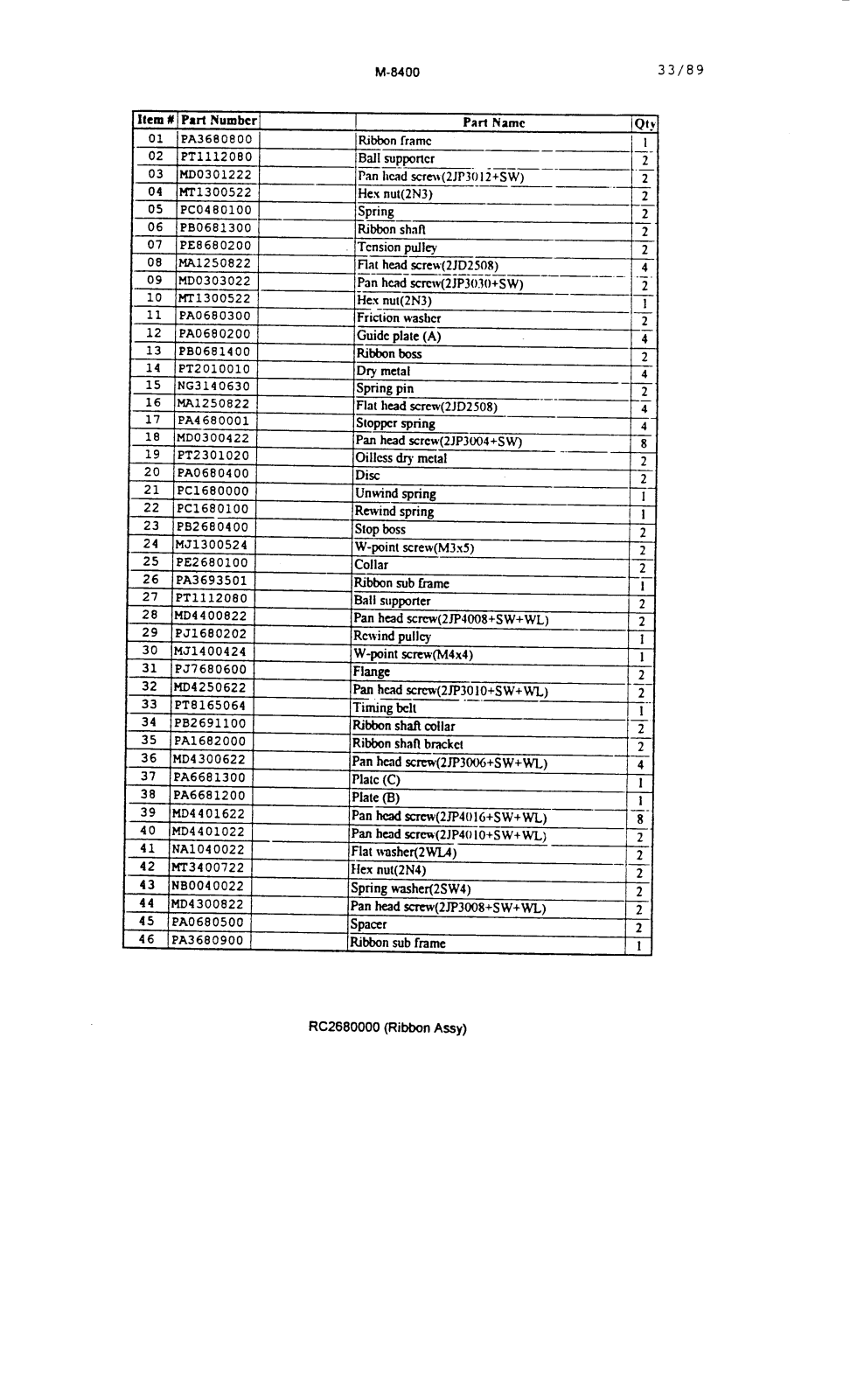 M-8400

33/89

| Item # | Part Number | | Part Name | Qty |
|---|---|---|---|---|
| 01 | PA3680800 | | Ribbon frame | 1 |
| 02 | PT1112080 | | Ball supporter | 2 |
| 03 | MD0301222 | | Pan head screw(2JP3012+SW) | 2 |
| 04 | MT1300522 | | Hex nut(2N3) | 2 |
| 05 | PC0480100 | | Spring | 2 |
| 06 | PB0681300 | | Ribbon shaft | 2 |
| 07 | PE8680200 | | Tension pulley | 2 |
| 08 | MA1250822 | | Flat head screw(2JD2508) | 4 |
| 09 | MD0303022 | | Pan head screw(2JP3030+SW) | 2 |
| 10 | MT1300522 | | Hex nut(2N3) | 1 |
| 11 | PA0680300 | | Friction washer | 2 |
| 12 | PA0680200 | | Guide plate (A) | 4 |
| 13 | PB0681400 | | Ribbon boss | 2 |
| 14 | PT2010010 | | Dry metal | 4 |
| 15 | NG3140630 | | Spring pin | 2 |
| 16 | MA1250822 | | Flat head screw(2JD2508) | 4 |
| 17 | PA4680001 | | Stopper spring | 4 |
| 18 | MD0300422 | | Pan head screw(2JP3004+SW) | 8 |
| 19 | PT2301020 | | Oilless dry metal | 2 |
| 20 | PA0680400 | | Disc | 2 |
| 21 | PC1680000 | | Unwind spring | 1 |
| 22 | PC1680100 | | Rewind spring | 1 |
| 23 | PB2680400 | | Stop boss | 2 |
| 24 | MJ1300524 | | W-point screw(M3x5) | 2 |
| 25 | PE2680100 | | Collar | 2 |
| 26 | PA3693501 | | Ribbon sub frame | 1 |
| 27 | PT1112080 | | Ball supporter | 2 |
| 28 | MD4400822 | | Pan head screw(2JP4008+SW+WL) | 2 |
| 29 | PJ1680202 | | Rewind pulley | 1 |
| 30 | MJ1400424 | | W-point screw(M4x4) | 1 |
| 31 | PJ7680600 | | Flange | 2 |
| 32 | MD4250622 | | Pan head screw(2JP3010+SW+WL) | 2 |
| 33 | PT8165064 | | Timing belt | 1 |
| 34 | PB2691100 | | Ribbon shaft collar | 2 |
| 35 | PA1682000 | | Ribbon shaft bracket | 2 |
| 36 | MD4300622 | | Pan head screw(2JP3006+SW+WL) | 4 |
| 37 | PA6681300 | | Plate (C) | 1 |
| 38 | PA6681200 | | Plate (B) | 1 |
| 39 | MD4401622 | | Pan head screw(2JP4016+SW+WL) | 8 |
| 40 | MD4401022 | | Pan head screw(2JP4010+SW+WL) | 2 |
| 41 | NA1040022 | | Flat washer(2WL4) | 2 |
| 42 | MT3400722 | | Hex nut(2N4) | 2 |
| 43 | NB0040022 | | Spring washer(2SW4) | 2 |
| 44 | MD4300822 | | Pan head screw(2JP3008+SW+WL) | 2 |
| 45 | PA0680500 | | Spacer | 2 |
| 46 | PA3680900 | | Ribbon sub frame | 1 |

RC2680000 (Ribbon Assy)